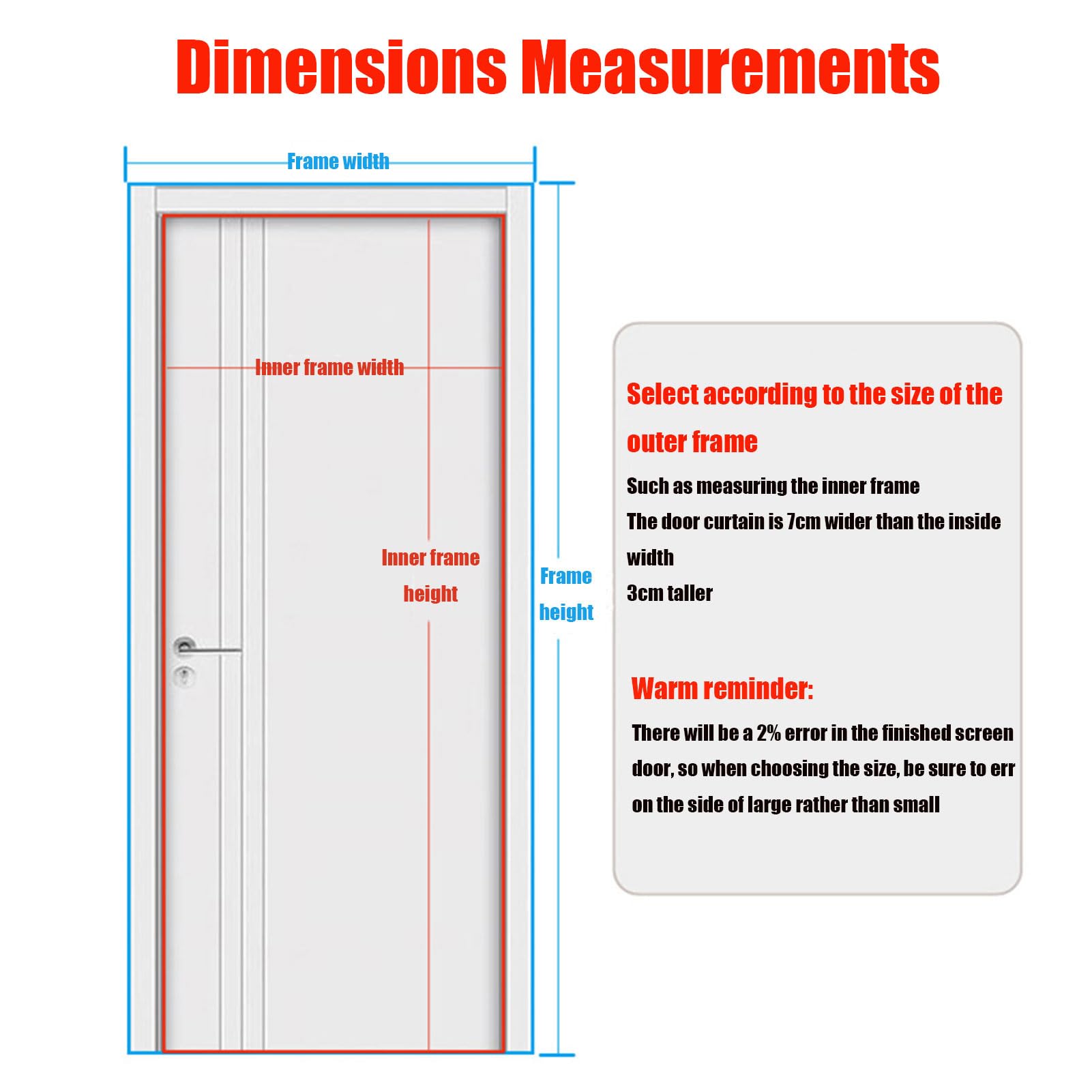 Dimensions Measurements

Frame width

Inner frame width

Inner frame height

Frame height

Select according to the size of the outer frame

Such as measuring the inner frame
The door curtain is 7cm wider than the inside width
3cm taller

Warm reminder:

There will be a 2% error in the finished screen door, so when choosing the size, be sure to err on the side of large rather than small